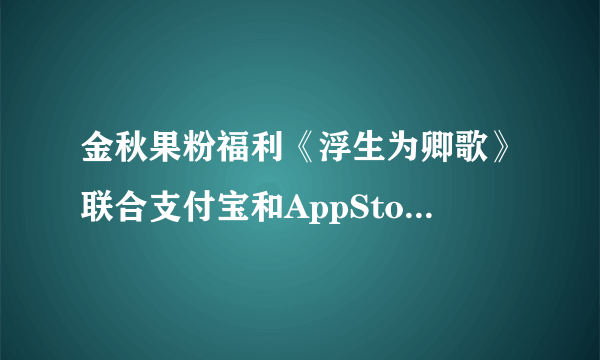 金秋果粉福利《浮生为卿歌》联合支付宝和AppSto...